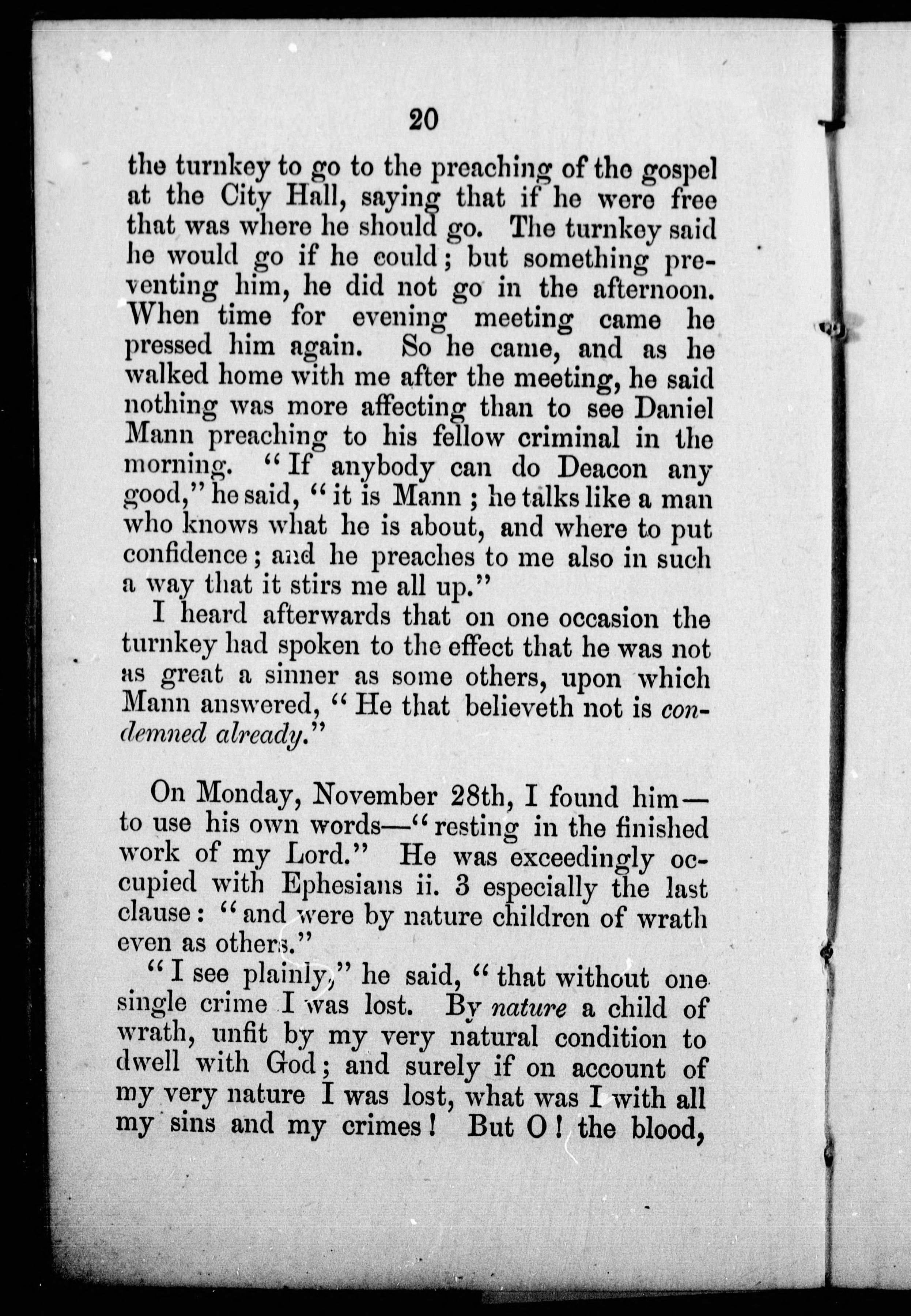 20

the turnkey to go to the preaching of the gospel at the City Hall, saying that if he were free that was where he should go. The turnkey said he would go if he could; but something preventing him, he did not go in the afternoon. When time for evening meeting came he pressed him again. So he came, and as he walked home with me after the meeting, he said nothing was more affecting than to see Daniel Mann preaching to his fellow criminal in the morning. "If anybody can do Deacon any good," he said, "it is Mann; he talks like a man who knows what he is about, and where to put confidence; and he preaches to me also in such a way that it stirs me all up."

I heard afterwards that on one occasion the turnkey had spoken to the effect that he was not as great a sinner as some others, upon which Mann answered, "He that believeth not is condemned already."

On Monday, November 28th, I found him—to use his own words—"resting in the finished work of my Lord." He was exceedingly occupied with Ephesians ii. 3 especially the last clause: "and were by nature children of wrath even as others."

"I see plainly," he said, "that without one single crime I was lost. By nature a child of wrath, unfit by my very natural condition to dwell with God; and surely if on account of my very nature I was lost, what was I with all my sins and my crimes! But O! the blood,